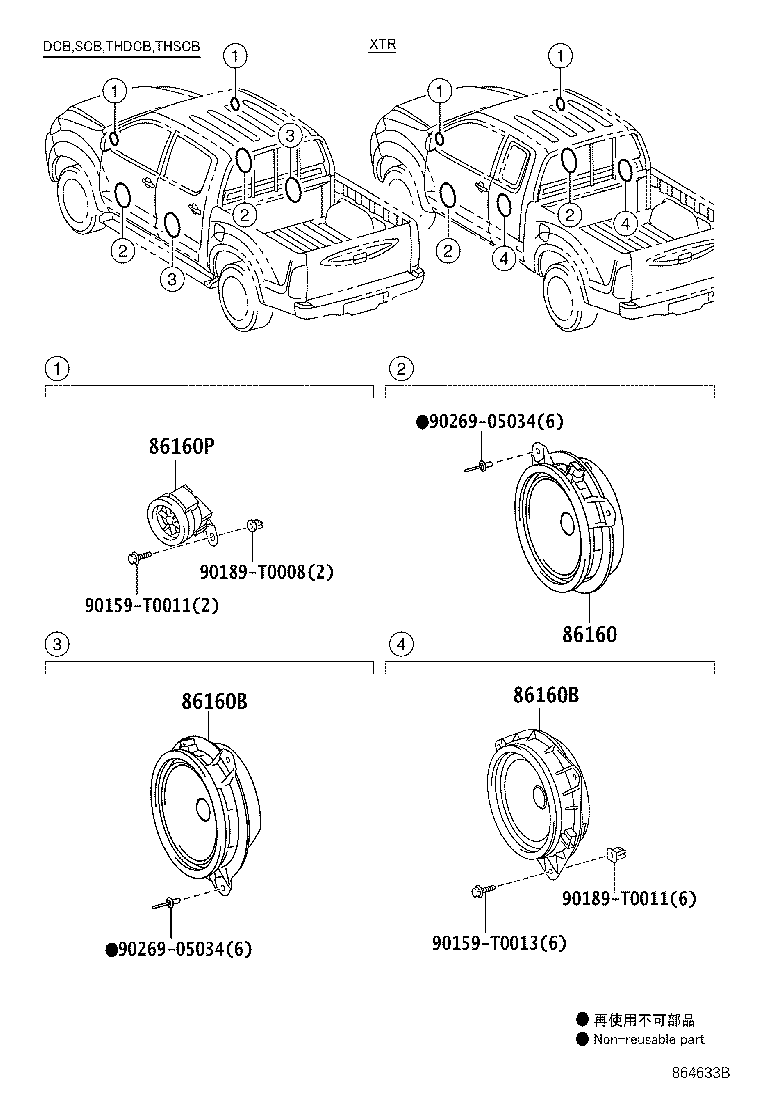 DCB,SCB,THDCB,THSCB

1
1
3
2
2
3

XTR

1
1
2
2
4
4

1

86160P

90189-T0008(2)
90159-T0011(2)

2

●90269-05034(6)

86160

3

86160B

●90269-05034(6)

4

86160B

90189-T0011(6)
90159-T0013(6)

● 再使用不可部品
● Non-reusable part

864633B